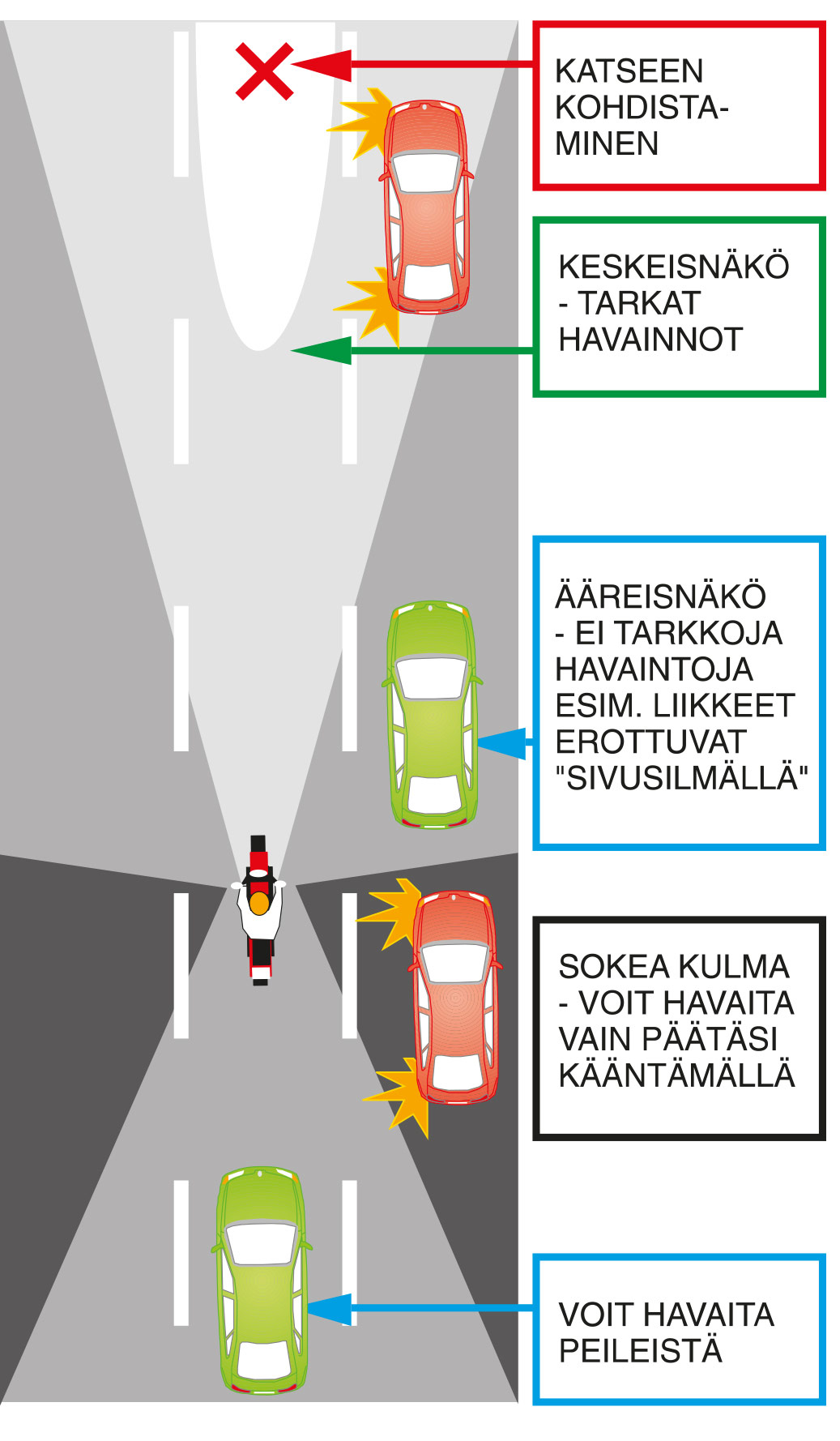 KATSEEN KOHDISTAMINEN

KESKEISNÄKÖ - TARKAT HAVAINNOT

ÄÄREISNÄKÖ - EI TARKKOJA HAVAINTOJA ESIM. LIIKKEET EROTTUVAT "SIVUSILMÄLLÄ"

SOKEA KULMA - VOIT HAVAITA VAIN PÄÄTÄSI KÄÄNTÄMÄLLÄ

VOIT HAVAITA PEILEISTÄ